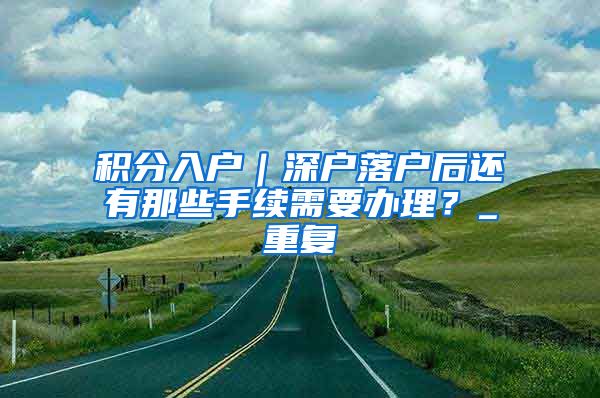 积分入户｜深户落户后还有那些手续需要办理？_重复